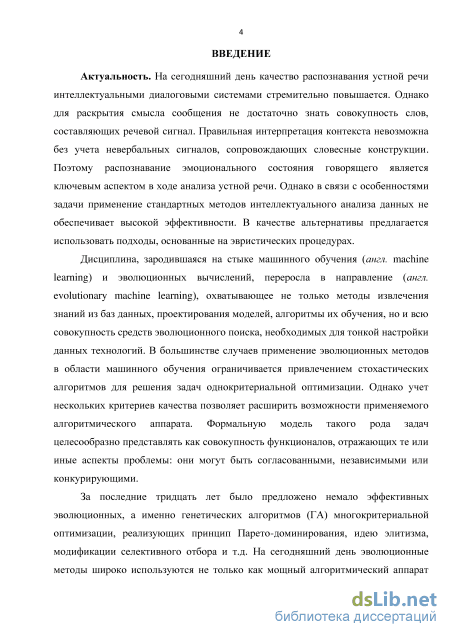 4

ВВЕДЕНИЕ

Актуальность. На сегодняшний день качество распознавания устной речи интеллектуальными диалоговыми системами стремительно повышается. Однако для раскрытия смысла сообщения не достаточно знать совокупность слов, составляющих речевой сигнал. Правильная интерпретация контекста невозможна без учета невербальных сигналов, сопровождающих словесные конструкции. Поэтому распознавание эмоционального состояния говорящего является ключевым аспектом в ходе анализа устной речи. Однако в связи с особенностями задачи применение стандартных методов интеллектуального анализа данных не обеспечивает высокой эффективности. В качестве альтернативы предлагается использовать подходы, основанные на эвристических процедурах.

Дисциплина, зародившаяся на стыке машинного обучения (англ. machine learning) и эволюционных вычислений, переросла в направление (англ. evolutionary machine learning), охватывающее не только методы извлечения знаний из баз данных, проектирования моделей, алгоритмы их обучения, но и всю совокупность средств эволюционного поиска, необходимых для тонкой настройки данных технологий. В большинстве случаев применение эволюционных методов в области машинного обучения ограничивается привлечением стохастических алгоритмов для решения задач однокритериальной оптимизации. Однако учет нескольких критериев качества позволяет расширить возможности применяемого алгоритмического аппарата. Формальную модель такого рода задач целесообразно представлять как совокупность функционалов, отражающих те или иные аспекты проблемы: они могут быть согласованными, независимыми или конкурирующими.

За последние тридцать лет было предложено немало эффективных эволюционных, а именно генетических алгоритмов (ГА) многокритериальной оптимизации, реализующих принцип Парето-доминирования, идею элитизма, модификации селективного отбора и т.д. На сегодняшний день эволюционные методы широко используются не только как мощный алгоритмический аппарат

dsLib.net
библиотека диссертаций